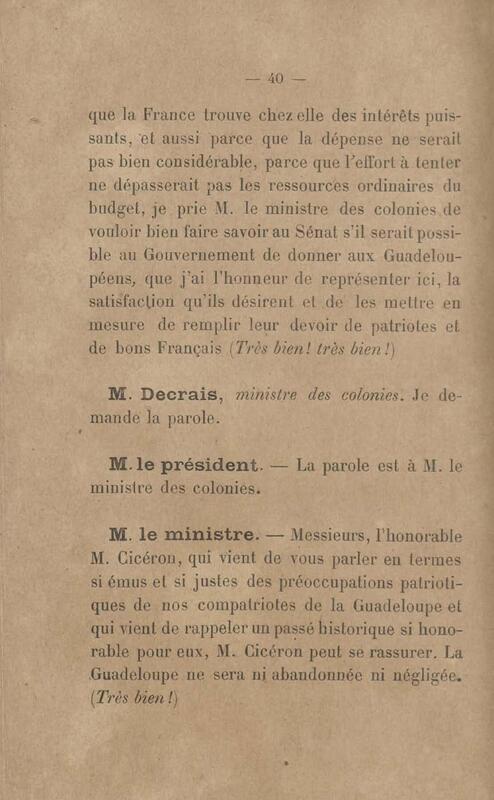 — 40 —

que la France trouve chez elle des intérêts puissants, et aussi parce que la dépense ne serait pas bien considérable, parce que l'effort à tenter ne dépasserait pas les ressources ordinaires du budget, je prie M. le ministre des colonies de vouloir bien faire savoir au Sénat s'il serait possible au Gouvernement de donner aux Guadeloupéens, que j'ai l'honneur de représenter ici, la satisfaction qu'ils désirent et de les mettre en mesure de remplir leur devoir de patriotes et de bons Français (Très bien! très bien!)

M. Decrais, ministre des colonies. Je demande la parole.

M. le président. — La parole est à M. le ministre des colonies.

M. le ministre. — Messieurs, l'honorable M. Cicéron, qui vient de vous parler en termes si émus et si justes des préoccupations patriotiques de nos compatriotes de la Guadeloupe et qui vient de rappeler un passé historique si honorable pour eux, M. Cicéron peut se rassurer. La Guadeloupe ne sera ni abandonnée ni négligée. (Très bien!)